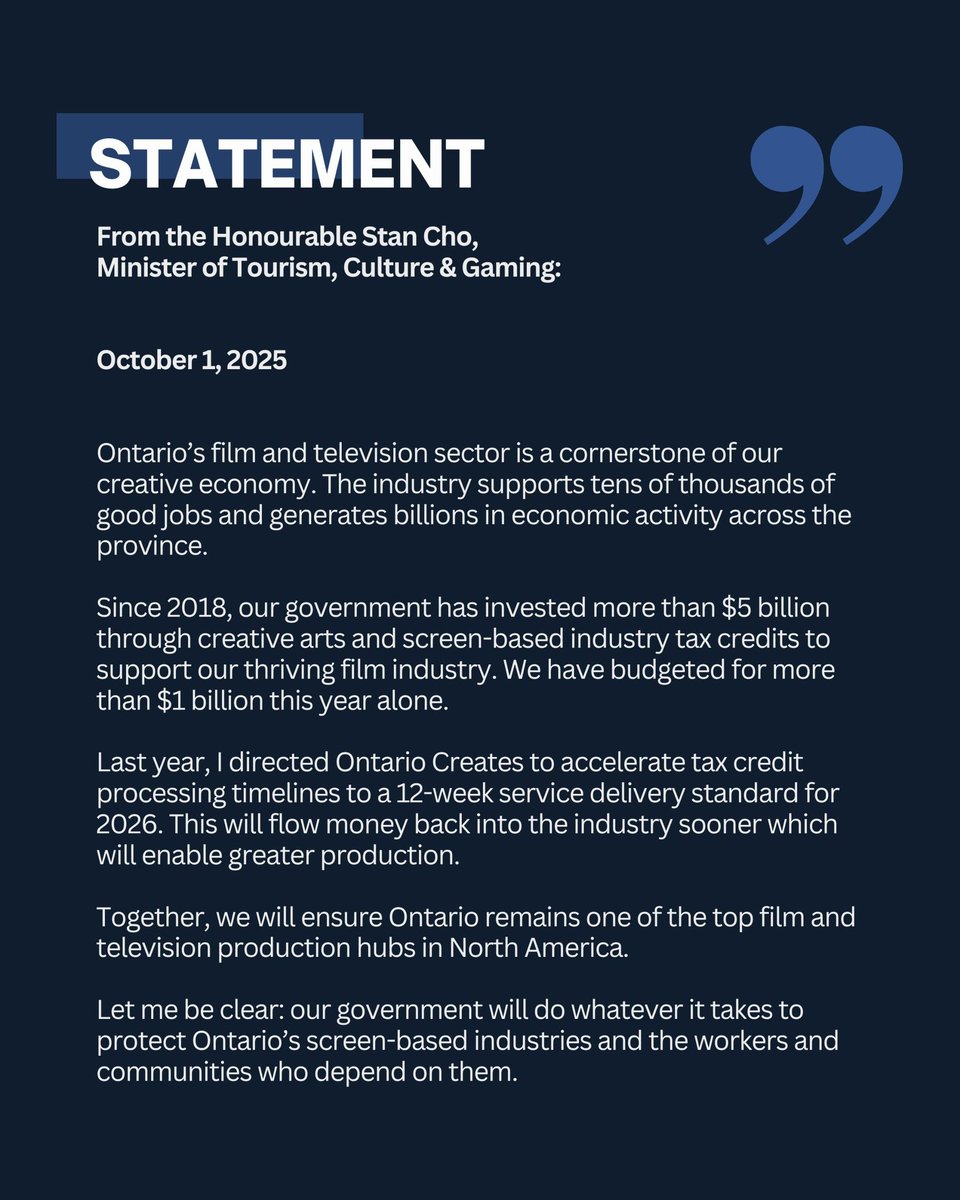 STATEMENT

From the Honourable Stan Cho, Minister of Tourism, Culture & Gaming:

October 1, 2025

Ontario's film and television sector is a cornerstone of our creative economy. The industry supports tens of thousands of good jobs and generates billions in economic activity across the province.

Since 2018, our government has invested more than \$5 billion through creative arts and screen-based industry tax credits to support our thriving film industry. We have budgeted for more than \$1 billion this year alone.

Last year, I directed Ontario Creates to accelerate tax credit processing timelines to a 12-week service delivery standard for 2026. This will flow money back into the industry sooner which will enable greater production.

Together, we will ensure Ontario remains one of the top film and television production hubs in North America.

Let me be clear: our government will do whatever it takes to protect Ontario's screen-based industries and the workers and communities who depend on them.